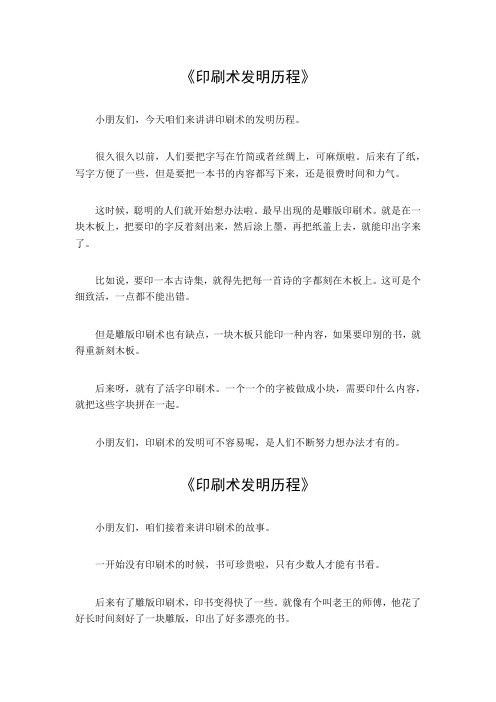 《印刷术发明历程》

小朋友们，今天咱们来讲讲印刷术的发明历程。

很久很久以前，人们要把字写在竹简或者丝绸上，可麻烦啦。后来有了纸，写字方便了一些，但是要把一本书的内容都写下来，还是很费时间和力气。

这时候，聪明的人们就开始想办法啦。最早出现的是雕版印刷术。就是在一块木板上，把要印的字反着刻出来，然后涂上墨，再把纸盖上去，就能印出字来了。

比如说，要印一本古诗集，就得先把每一首诗的字都刻在木板上。这可是个细致活，一点都不能出错。

但是雕版印刷术也有缺点，一块木板只能印一种内容，如果要印别的书，就得重新刻木板。

后来呀，就有了活字印刷术。一个一个的字被做成小块，需要印什么内容，就把这些字块拼在一起。

小朋友们，印刷术的发明可不容易呢，是人们不断努力想办法才有的。

《印刷术发明历程》

小朋友们，咱们接着来讲印刷术的故事。

一开始没有印刷术的时候，书可珍贵啦，只有少数人才能有书看。

后来有了雕版印刷术，印书变得快了一些。就像有个叫老王的师傅，他花了好长时间刻好了一块雕版，印出了好多漂亮的书。